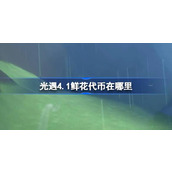 光遇4.1鲜花代币在哪里